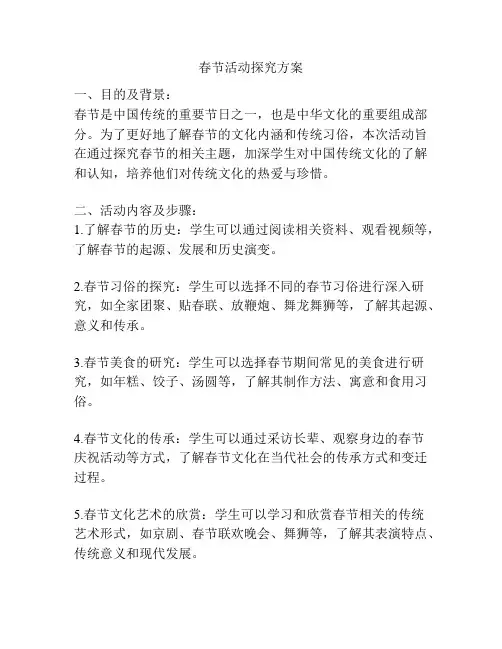 春节活动探究方案

一、目的及背景：
春节是中国传统的重要节日之一，也是中华文化的重要组成部分。为了更好地了解春节的文化内涵和传统习俗，本次活动旨在通过探究春节的相关主题，加深学生对中国传统文化的了解和认知，培养他们对传统文化的热爱与珍惜。

二、活动内容及步骤：
1.了解春节的历史：学生可以通过阅读相关资料、观看视频等，了解春节的起源、发展和历史演变。

2.春节习俗的探究：学生可以选择不同的春节习俗进行深入研究，如全家团聚、贴春联、放鞭炮、舞龙舞狮等，了解其起源、意义和传承。

3.春节美食的研究：学生可以选择春节期间常见的美食进行研究，如年糕、饺子、汤圆等，了解其制作方法、寓意和食用习俗。

4.春节文化的传承：学生可以通过采访长辈、观察身边的春节庆祝活动等方式，了解春节文化在当代社会的传承方式和变迁过程。

5.春节文化艺术的欣赏：学生可以学习和欣赏春节相关的传统艺术形式，如京剧、春节联欢晚会、舞狮等，了解其表演特点、传统意义和现代发展。